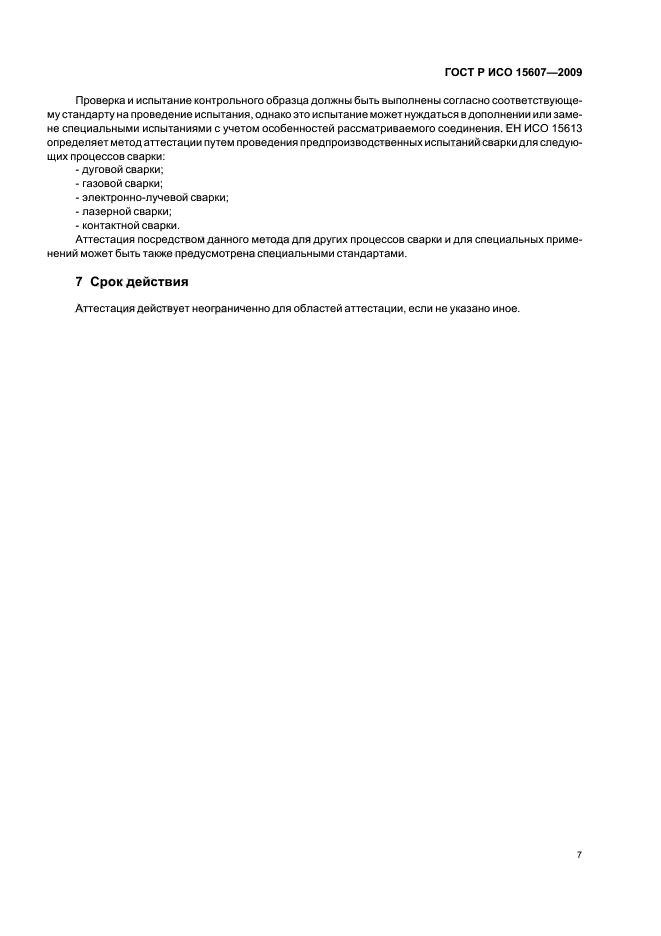 ГОСТ Р ИСО 15607—2009

Проверка и испытание контрольного образца должны быть выполнены согласно соответствующему стандарту на проведение испытания, однако это испытание может нуждаться в дополнении или замене специальными испытаниями с учетом особенностей рассматриваемого соединения. ЕН ИСО 15613 определяет метод аттестации путем проведения предпроизводственных испытаний сварки для следующих процессов сварки:
- дуговой сварки;
- газовой сварки;
- электронно-лучевой сварки;
- лазерной сварки;
- контактной сварки.
Аттестация посредством данного метода для других процессов сварки и для специальных применений может быть также предусмотрена специальными стандартами.

7 Срок действия

Аттестация действует неограниченно для областей аттестации, если не указано иное.

7